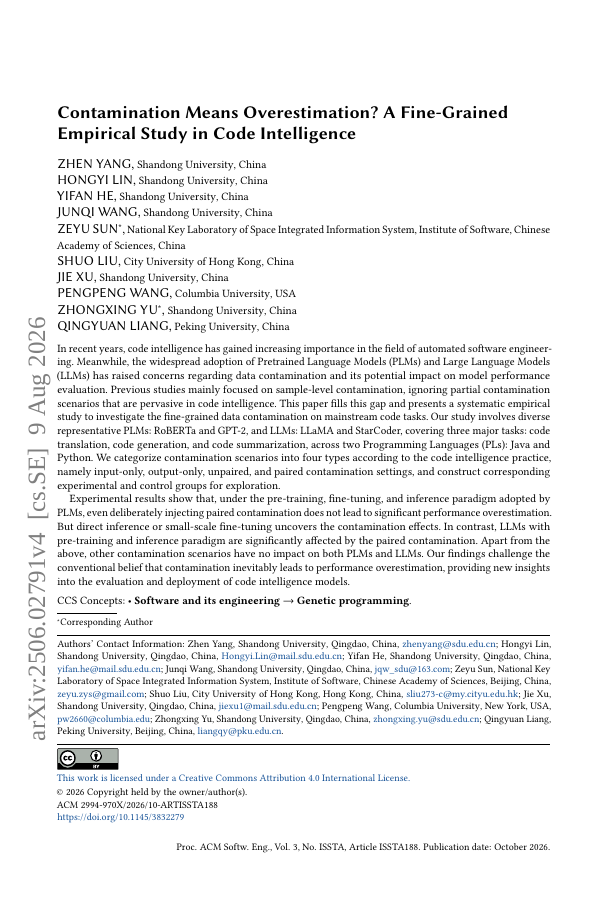 arXiv:2506.02791v4 [cs.SE] 9 Aug 2026

Contamination Means Overestimation? A Fine-Grained Empirical Study in Code Intelligence

ZHEN YANG, Shandong University, China
HONGYI LIN, Shandong University, China
YIFAN HE, Shandong University, China
JUNQI WANG, Shandong University, China
ZEYU SUN*, National Key Laboratory of Space Integrated Information System, Institute of Software, Chinese Academy of Sciences, China
SHUO LIU, City University of Hong Kong, China
JIE XU, Shandong University, China
PENGPENG WANG, Columbia University, USA
ZHONGXING YU*, Shandong University, China
QINGYUAN LIANG, Peking University, China

In recent years, code intelligence has gained increasing importance in the field of automated software engineering. Meanwhile, the widespread adoption of Pretrained Language Models (PLMs) and Large Language Models (LLMs) has raised concerns regarding data contamination and its potential impact on model performance evaluation. Previous studies mainly focused on sample-level contamination, ignoring partial contamination scenarios that are pervasive in code intelligence. This paper fills this gap and presents a systematic empirical study to investigate the fine-grained data contamination on mainstream code tasks. Our study involves diverse representative PLMs: RoBERTa and GPT-2, and LLMs: LLaMA and StarCoder, covering three major tasks: code translation, code generation, and code summarization, across two Programming Languages (PLs): Java and Python. We categorize contamination scenarios into four types according to the code intelligence practice, namely input-only, output-only, unpaired, and paired contamination settings, and construct corresponding experimental and control groups for exploration.

Experimental results show that, under the pre-training, fine-tuning, and inference paradigm adopted by PLMs, even deliberately injecting paired contamination does not lead to significant performance overestimation. But direct inference or small-scale fine-tuning uncovers the contamination effects. In contrast, LLMs with pre-training and inference paradigm are significantly affected by the paired contamination. Apart from the above, other contamination scenarios have no impact on both PLMs and LLMs. Our findings challenge the conventional belief that contamination inevitably leads to performance overestimation, providing new insights into the evaluation and deployment of code intelligence models.

CCS Concepts: • Software and its engineering → Genetic programming.

*Corresponding Author

Authors' Contact Information: Zhen Yang, Shandong University, Qingdao, China, zhenyang@sdu.edu.cn; Hongyi Lin, Shandong University, Qingdao, China, Hongyi.Lin@mail.sdu.edu.cn; Yifan He, Shandong University, Qingdao, China, yifan.he@mail.sdu.edu.cn; Junqi Wang, Shandong University, Qingdao, China, jqw_sdu@163.com; Zeyu Sun, National Key Laboratory of Space Integrated Information System, Institute of Software, Chinese Academy of Sciences, Beijing, China, zeyu.zys@gmail.com; Shuo Liu, City University of Hong Kong, Hong Kong, China, sliu273-c@my.cityu.edu.hk; Jie Xu, Shandong University, Qingdao, China, jiexu1@mail.sdu.edu.cn; Pengpeng Wang, Columbia University, New York, USA, pw2660@columbia.edu; Zhongxing Yu, Shandong University, Qingdao, China, zhongxing.yu@sdu.edu.cn; Qingyuan Liang, Peking University, Beijing, China, liangqy@pku.edu.cn.

This work is licensed under a Creative Commons Attribution 4.0 International License.
© 2026 Copyright held by the owner/author(s).
ACM 2994-970X/2026/10-ARTISSTA188
https://doi.org/10.1145/3832279

Proc. ACM Softw. Eng., Vol. 3, No. ISSTA, Article ISSTA188. Publication date: October 2026.